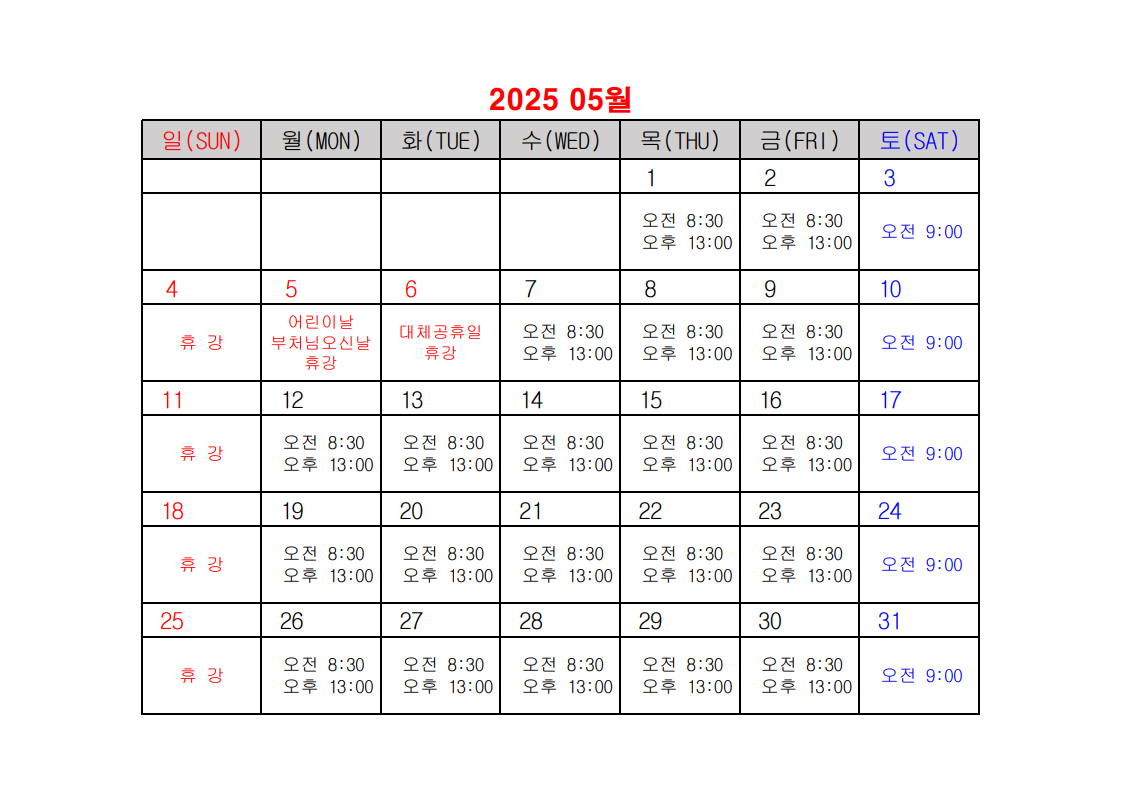 2025 05월

| 일(SUN) | 월(MON) | 화(TUE) | 수(WED) | 목(THU) | 금(FRI) | 토(SAT) |
|---|---|---|---|---|---|---|
| | | | | 1 | 2 | 3 |
| | | | | 오전 8:30 오후 13:00 | 오전 8:30 오후 13:00 | 오전 9:00 |
| 4 | 5 | 6 | 7 | 8 | 9 | 10 |
| 휴 강 | 어린이날 부처님오신날 휴강 | 대체공휴일 휴강 | 오전 8:30 오후 13:00 | 오전 8:30 오후 13:00 | 오전 8:30 오후 13:00 | 오전 9:00 |
| 11 | 12 | 13 | 14 | 15 | 16 | 17 |
| 휴 강 | 오전 8:30 오후 13:00 | 오전 8:30 오후 13:00 | 오전 8:30 오후 13:00 | 오전 8:30 오후 13:00 | 오전 8:30 오후 13:00 | 오전 9:00 |
| 18 | 19 | 20 | 21 | 22 | 23 | 24 |
| 휴 강 | 오전 8:30 오후 13:00 | 오전 8:30 오후 13:00 | 오전 8:30 오후 13:00 | 오전 8:30 오후 13:00 | 오전 8:30 오후 13:00 | 오전 9:00 |
| 25 | 26 | 27 | 28 | 29 | 30 | 31 |
| 휴 강 | 오전 8:30 오후 13:00 | 오전 8:30 오후 13:00 | 오전 8:30 오후 13:00 | 오전 8:30 오후 13:00 | 오전 8:30 오후 13:00 | 오전 9:00 |